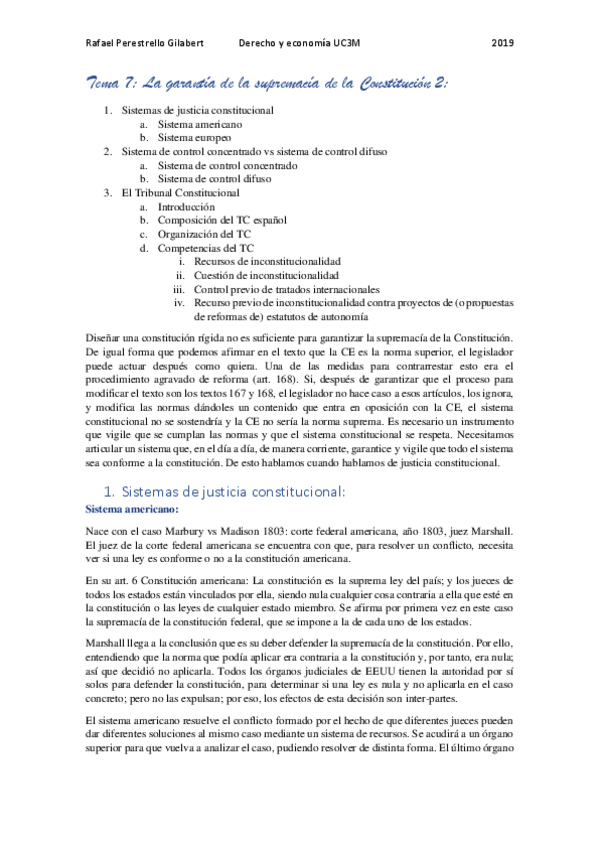 Rafael Perestrello Gilabert Derecho y economía UC3M 2019

Tema 7: La garantía de la supremacía de la Constitución 2:

1. Sistemas de justicia constitucional
a. Sistema americano
b. Sistema europeo
2. Sistema de control concentrado vs sistema de control difuso
a. Sistema de control concentrado
b. Sistema de control difuso
3. El Tribunal Constitucional
a. Introducción
b. Composición del TC español
c. Organización del TC
d. Competencias del TC
i. Recursos de inconstitucionalidad
ii. Cuestión de inconstitucionalidad
iii. Control previo de tratados internacionales
iv. Recurso previo de inconstitucionalidad contra proyectos de (o propuestas de reformas de) estatutos de autonomía

Diseñar una constitución rígida no es suficiente para garantizar la supremacía de la Constitución. De igual forma que podemos afirmar en el texto que la CE es la norma superior, el legislador puede actuar después como quiera. Una de las medidas para contrarrestar esto era el procedimiento agravado de reforma (art. 168). Si, después de garantizar que el proceso para modificar el texto son los textos 167 y 168, el legislador no hace caso a esos artículos, los ignora, y modifica las normas dándoles un contenido que entra en oposición con la CE, el sistema constitucional no se sostendría y la CE no sería la norma suprema. Es necesario un instrumento que vigile que se cumplan las normas y que el sistema constitucional se respeta. Necesitamos articular un sistema que, en el día a día, de manera corriente, garantice y vigile que todo el sistema sea conforme a la constitución. De esto hablamos cuando hablamos de justicia constitucional.

1. Sistemas de justicia constitucional:
Sistema americano:

Nace con el caso Marbury vs Madison 1803: corte federal americana, año 1803, juez Marshall. El juez de la corte federal americana se encuentra con que, para resolver un conflicto, necesita ver si una ley es conforme o no a la constitución americana.

En su art. 6 Constitución americana: La constitución es la suprema ley del país; y los jueces de todos los estados están vinculados por ella, siendo nula cualquier cosa contraria a ella que esté en la constitución o las leyes de cualquier estado miembro. Se afirma por primera vez en este caso la supremacía de la constitución federal, que se impone a la de cada uno de los estados.

Marshall llega a la conclusión que es su deber defender la supremacía de la constitución. Por ello, entendiendo que la norma que podía aplicar era contraria a la constitución y, por tanto, era nula; así que decidió no aplicarla. Todos los órganos judiciales de EEUU tienen la autoridad por sí solos para defender la constitución, para determinar si una ley es nula y no aplicarla en el caso concreto; pero no las expulsan; por eso, los efectos de esta decisión son inter-partes.

El sistema americano resuelve el conflicto formado por el hecho de que diferentes jueces pueden dar diferentes soluciones al mismo caso mediante un sistema de recursos. Se acudirá a un órgano superior para que vuelva a analizar el caso, pudiendo resolver de distinta forma. El último órgano